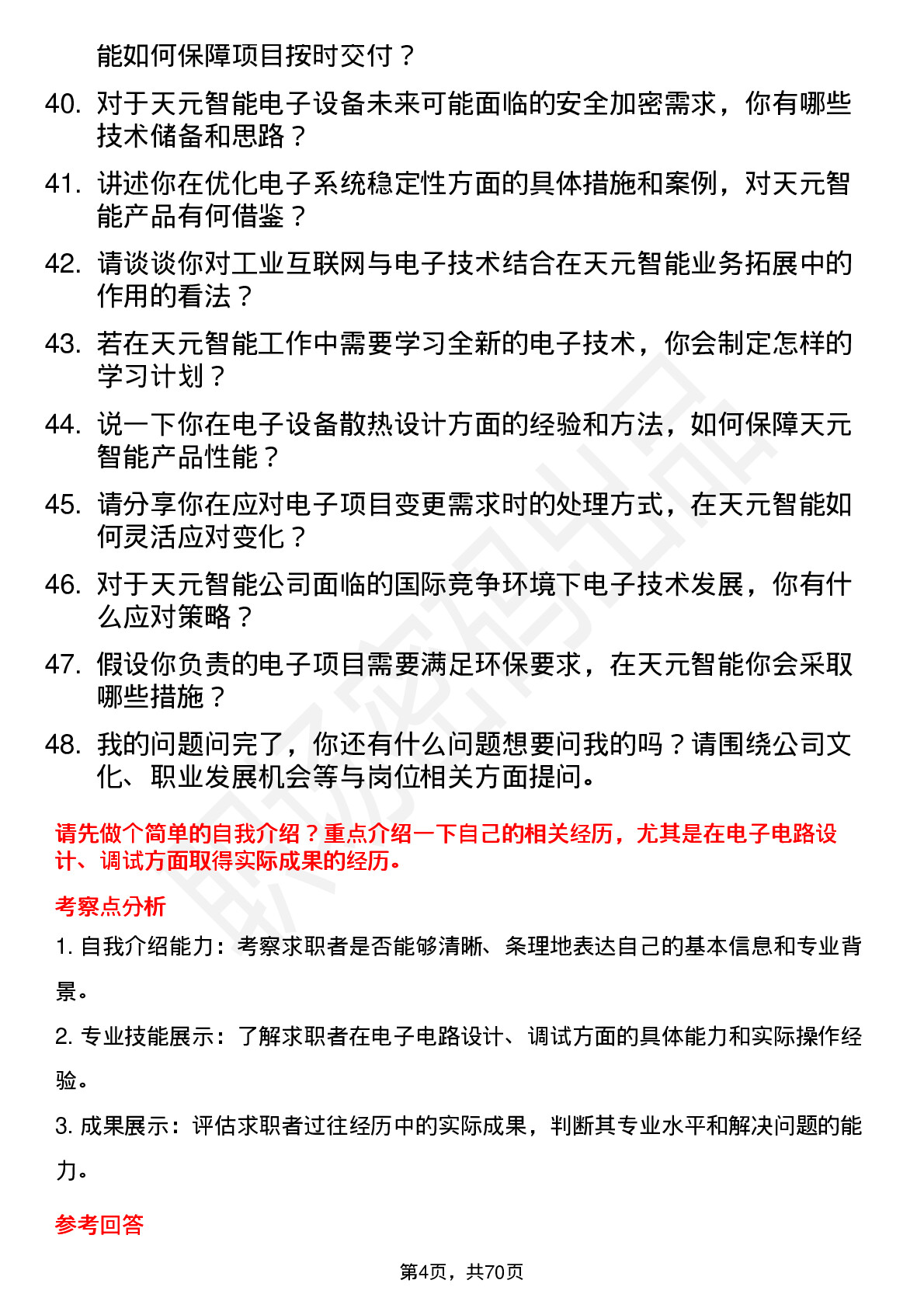 能如何保障项目按时交付？

40. 对于天元智能电子设备未来可能面临的安全加密需求，你有哪些技术储备和思路？

41. 讲述你在优化电子系统稳定性方面的具体措施和案例，对天元智能产品有何借鉴？

42. 请谈谈你对工业互联网与电子技术结合在天元智能业务拓展中的作用的看法？

43. 若在天元智能工作中需要学习全新的电子技术，你会制定怎样的学习计划？

44. 说一下你在电子设备散热设计方面的经验和方法，如何保障天元智能产品性能？

45. 请分享你在应对电子项目变更需求时的处理方式，在天元智能如何灵活应对变化？

46. 对于天元智能公司面临的国际竞争环境下电子技术发展，你有什么应对策略？

47. 假设你负责的电子项目需要满足环保要求，在天元智能你会采取哪些措施？

48. 我的问题问完了，你还有什么问题想要问我的吗？请围绕公司文化、职业发展机会等与岗位相关方面提问。

请先做个简单的自我介绍？重点介绍一下自己的相关经历，尤其是在电子电路设计、调试方面取得实际成果的经历。

考察点分析

1. 自我介绍能力：考察求职者是否能够清晰、条理地表达自己的基本信息和专业背景。

2. 专业技能展示：了解求职者在电子电路设计、调试方面的具体能力和实际操作经验。

3. 成果展示：评估求职者过往经历中的实际成果，判断其专业水平和解决问题的能力。

参考回答

第4页，共70页